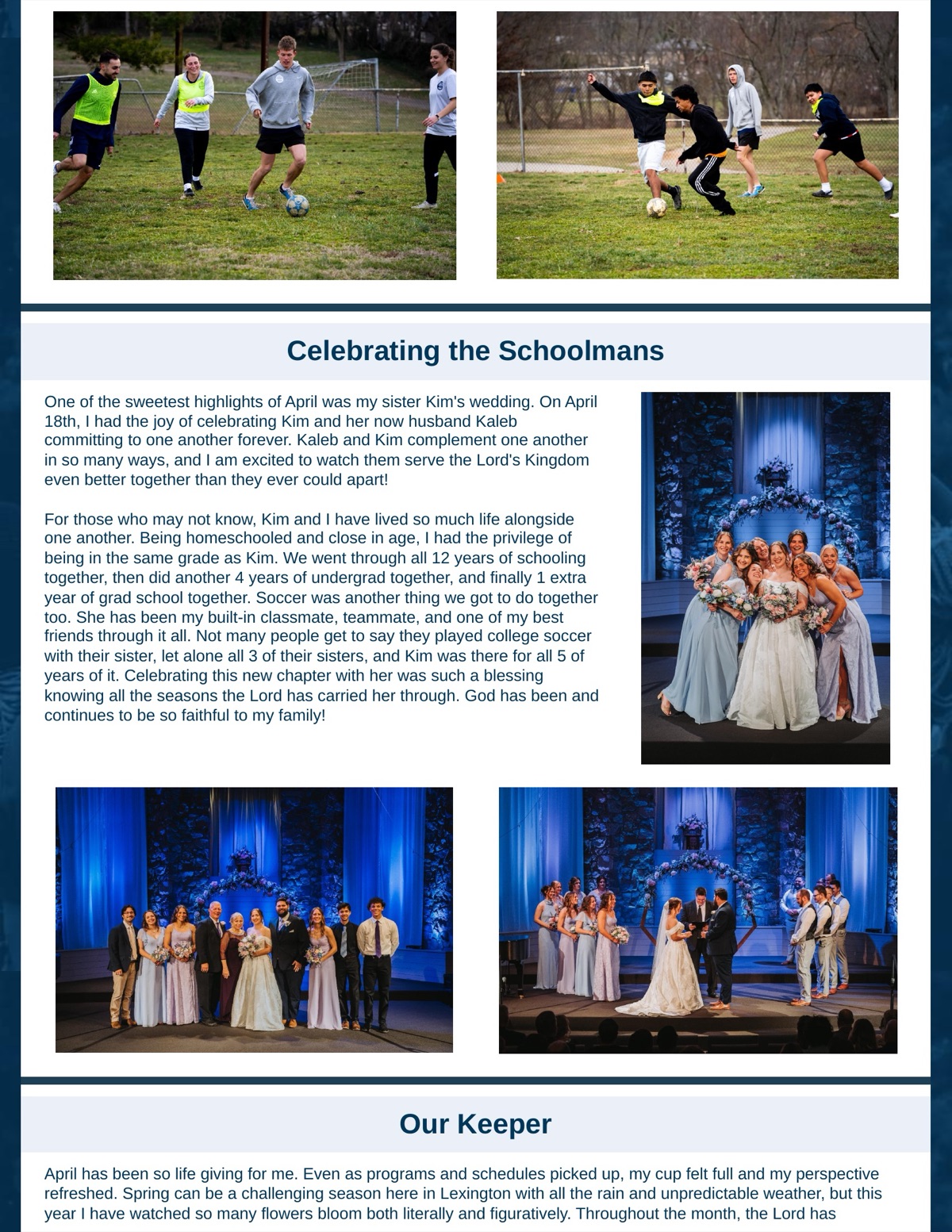 Celebrating the Schoolmans

One of the sweetest highlights of April was my sister Kim's wedding. On April 18th, I had the joy of celebrating Kim and her now husband Kaleb committing to one another forever. Kaleb and Kim complement one another in so many ways, and I am excited to watch them serve the Lord's Kingdom even better together than they ever could apart!

For those who may not know, Kim and I have lived so much life alongside one another. Being homeschooled and close in age, I had the privilege of being in the same grade as Kim. We went through all 12 years of schooling together, then did another 4 years of undergrad together, and finally 1 extra year of grad school together. Soccer was another thing we got to do together too. She has been my built-in classmate, teammate, and one of my best friends through it all. Not many people get to say they played college soccer with their sister, let alone all 3 of their sisters, and Kim was there for all 5 of years of it. Celebrating this new chapter with her was such a blessing knowing all the seasons the Lord has carried her through. God has been and continues to be so faithful to my family!

Our Keeper

April has been so life giving for me. Even as programs and schedules picked up, my cup felt full and my perspective refreshed. Spring can be a challenging season here in Lexington with all the rain and unpredictable weather, but this year I have watched so many flowers bloom both literally and figuratively. Throughout the month, the Lord has